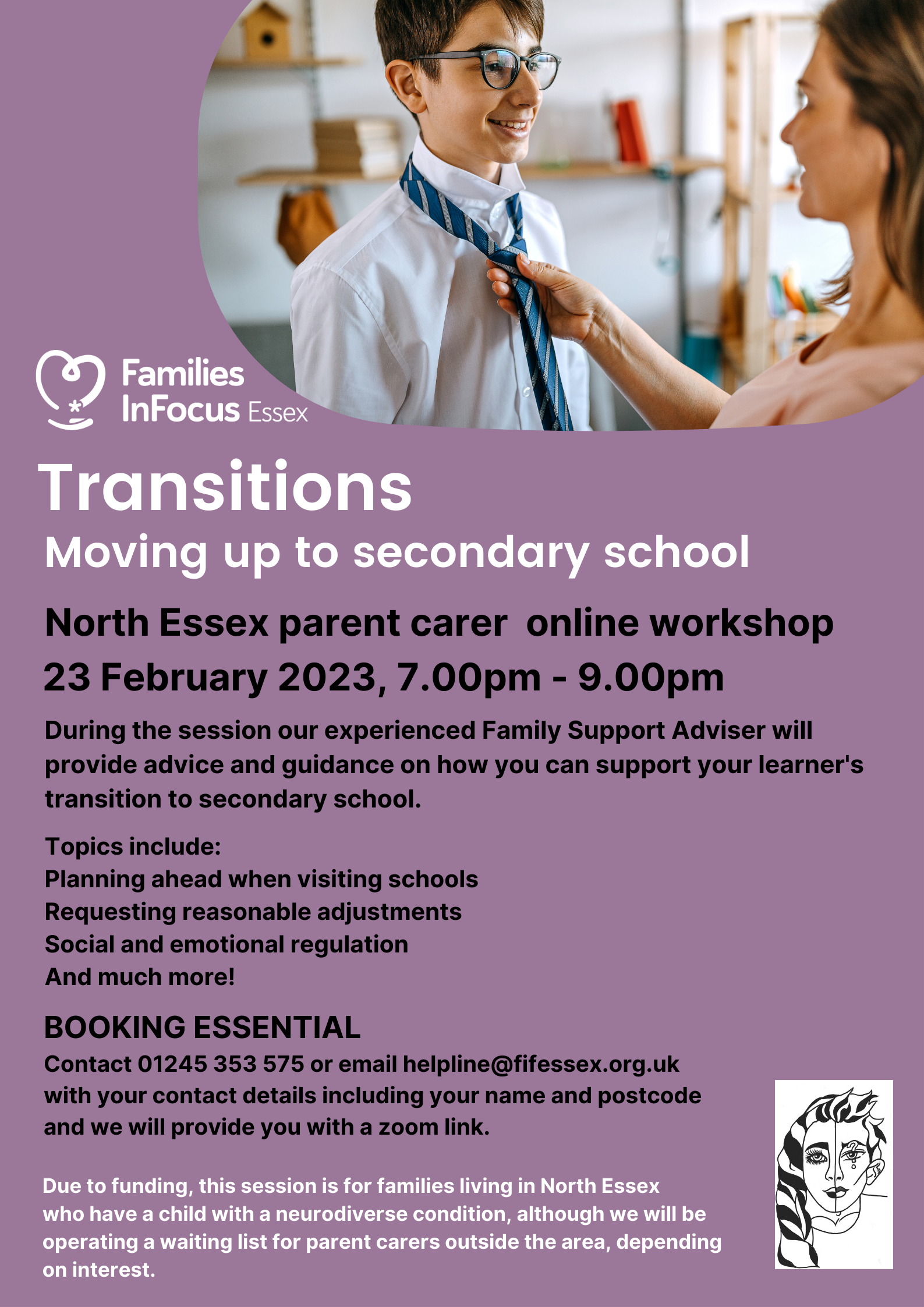 Families InFocus Essex

Transitions

Moving up to secondary school

North Essex parent carer online workshop

23 February 2023, 7.00pm - 9.00pm

During the session our experienced Family Support Adviser will provide advice and guidance on how you can support your learner's transition to secondary school.

Topics include:
Planning ahead when visiting schools
Requesting reasonable adjustments
Social and emotional regulation
And much more!

BOOKING ESSENTIAL

Contact 01245 353 575 or email helpline@fifessex.org.uk with your contact details including your name and postcode and we will provide you with a zoom link.

Due to funding, this session is for families living in North Essex who have a child with a neurodiverse condition, although we will be operating a waiting list for parent carers outside the area, depending on interest.